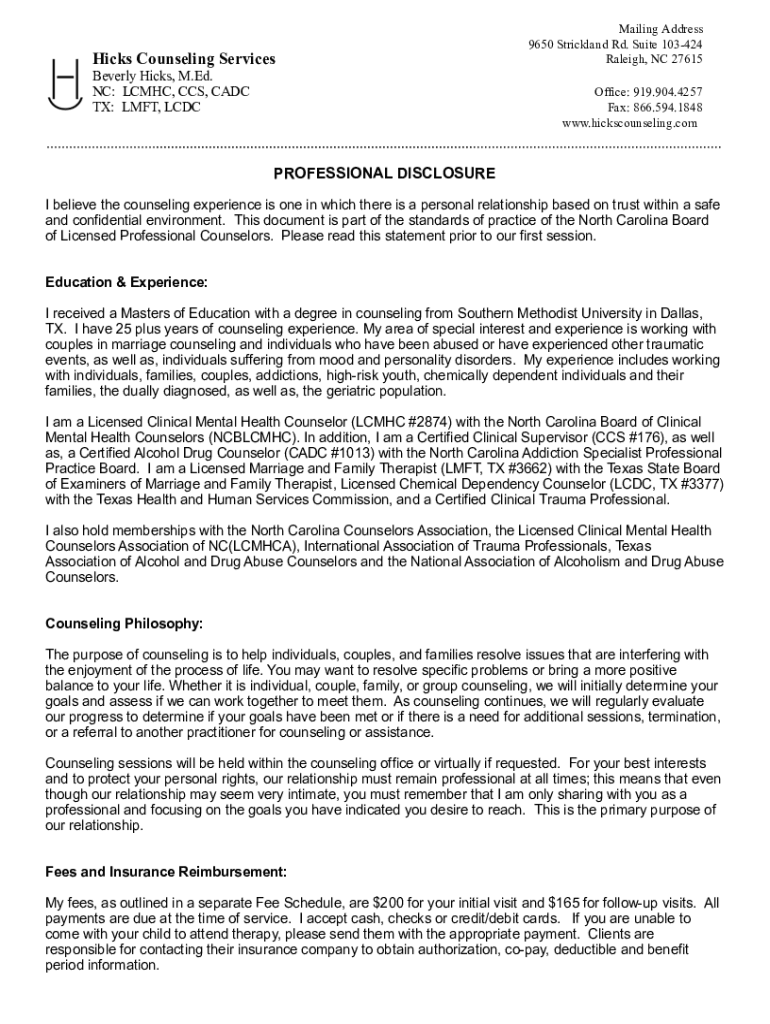 Hicks Counseling Services
Beverly Hicks, M.Ed.
NC: LCMHC, CCS, CADC
TX: LMFT, LCDC

Mailing Address
9650 Strickland Rd. Suite 103-424
Raleigh, NC 27615

Office: 919.904.4257
Fax: 866.594.1848
www.hickscounseling.com

PROFESSIONAL DISCLOSURE

I believe the counseling experience is one in which there is a personal relationship based on trust within a safe and confidential environment. This document is part of the standards of practice of the North Carolina Board of Licensed Professional Counselors. Please read this statement prior to our first session.

Education & Experience:

I received a Masters of Education with a degree in counseling from Southern Methodist University in Dallas, TX. I have 25 plus years of counseling experience. My area of special interest and experience is working with couples in marriage counseling and individuals who have been abused or have experienced other traumatic events, as well as, individuals suffering from mood and personality disorders. My experience includes working with individuals, families, couples, addictions, high-risk youth, chemically dependent individuals and their families, the dually diagnosed, as well as, the geriatric population.

I am a Licensed Clinical Mental Health Counselor (LCMHC #2874) with the North Carolina Board of Clinical Mental Health Counselors (NCBLCMHC). In addition, I am a Certified Clinical Supervisor (CCS #176), as well as, a Certified Alcohol Drug Counselor (CADC #1013) with the North Carolina Addiction Specialist Professional Practice Board. I am a Licensed Marriage and Family Therapist (LMFT, TX #3662) with the Texas State Board of Examiners of Marriage and Family Therapist, Licensed Chemical Dependency Counselor (LCDC, TX #3377) with the Texas Health and Human Services Commission, and a Certified Clinical Trauma Professional.

I also hold memberships with the North Carolina Counselors Association, the Licensed Clinical Mental Health Counselors Association of NC(LCMHCA), International Association of Trauma Professionals, Texas Association of Alcohol and Drug Abuse Counselors and the National Association of Alcoholism and Drug Abuse Counselors.

Counseling Philosophy:

The purpose of counseling is to help individuals, couples, and families resolve issues that are interfering with the enjoyment of the process of life. You may want to resolve specific problems or bring a more positive balance to your life. Whether it is individual, couple, family, or group counseling, we will initially determine your goals and assess if we can work together to meet them. As counseling continues, we will regularly evaluate our progress to determine if your goals have been met or if there is a need for additional sessions, termination, or a referral to another practitioner for counseling or assistance.

Counseling sessions will be held within the counseling office or virtually if requested. For your best interests and to protect your personal rights, our relationship must remain professional at all times; this means that even though our relationship may seem very intimate, you must remember that I am only sharing with you as a professional and focusing on the goals you have indicated you desire to reach. This is the primary purpose of our relationship.

Fees and Insurance Reimbursement:

My fees, as outlined in a separate Fee Schedule, are $200 for your initial visit and $165 for follow-up visits. All payments are due at the time of service. I accept cash, checks or credit/debit cards. If you are unable to come with your child to attend therapy, please send them with the appropriate payment. Clients are responsible for contacting their insurance company to obtain authorization, co-pay, deductible and benefit period information.